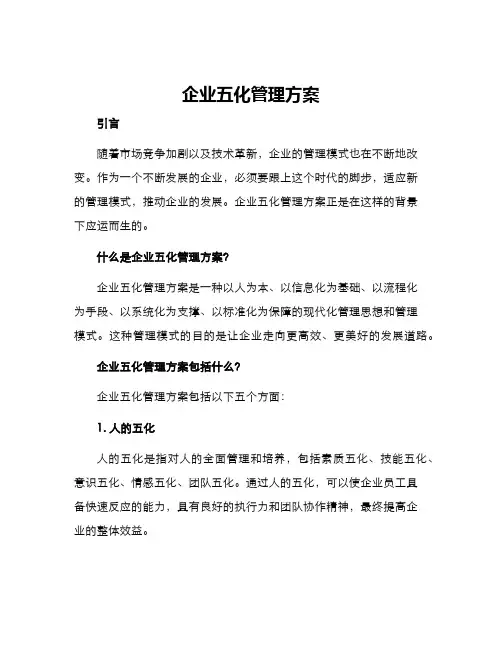 企业五化管理方案

引言

随着市场竞争加剧以及技术革新，企业的管理模式也在不断地改变。作为一个不断发展的企业，必须要跟上这个时代的脚步，适应新的管理模式，推动企业的发展。企业五化管理方案正是在这样的背景下应运而生的。

什么是企业五化管理方案?

企业五化管理方案是一种以人为本、以信息化为基础、以流程化为手段、以系统化为支撑、以标准化为保障的现代化管理思想和管理模式。这种管理模式的目的是让企业走向更高效、更美好的发展道路。

企业五化管理方案包括什么?

企业五化管理方案包括以下五个方面:

1. 人的五化

人的五化是指对人的全面管理和培养，包括素质五化、技能五化、意识五化、情感五化、团队五化。通过人的五化，可以使企业员工具备快速反应的能力，具有良好的执行力和团队协作精神，最终提高企业的整体效益。